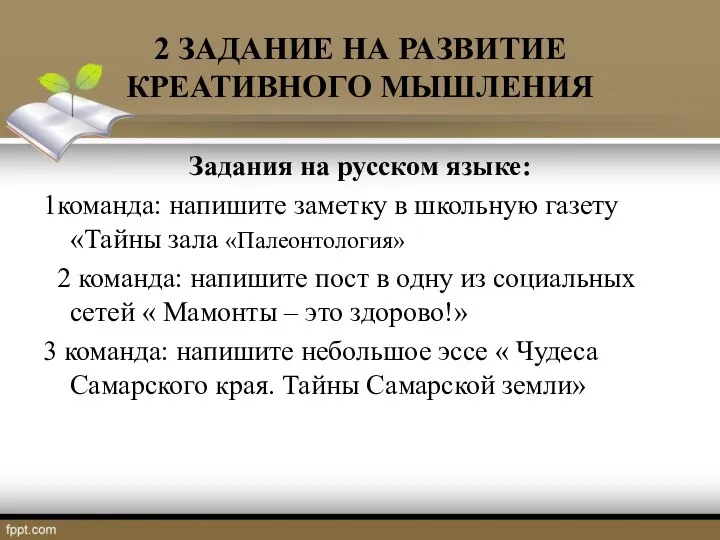 2 ЗАДАНИЕ НА РАЗВИТИЕ КРЕАТИВНОГО МЫШЛЕНИЯ

Задания на русском языке:

1команда: напишите заметку в школьную газету «Тайны зала «Палеонтология»

2 команда: напишите пост в одну из социальных сетей « Мамонты – это здорово!»

3 команда: напишите небольшое эссе « Чудеса Самарского края. Тайны Самарской земли»

fppt.com